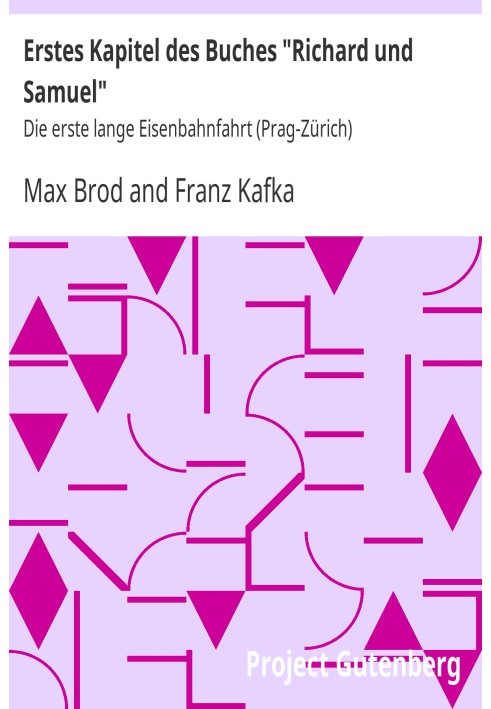 Erstes Kapitel des Buches "Richard und Samuel"

Die erste lange Eisenbahnfahrt (Prag-Zürich)

Max Brod and Franz Kafka

Project Gutenberg